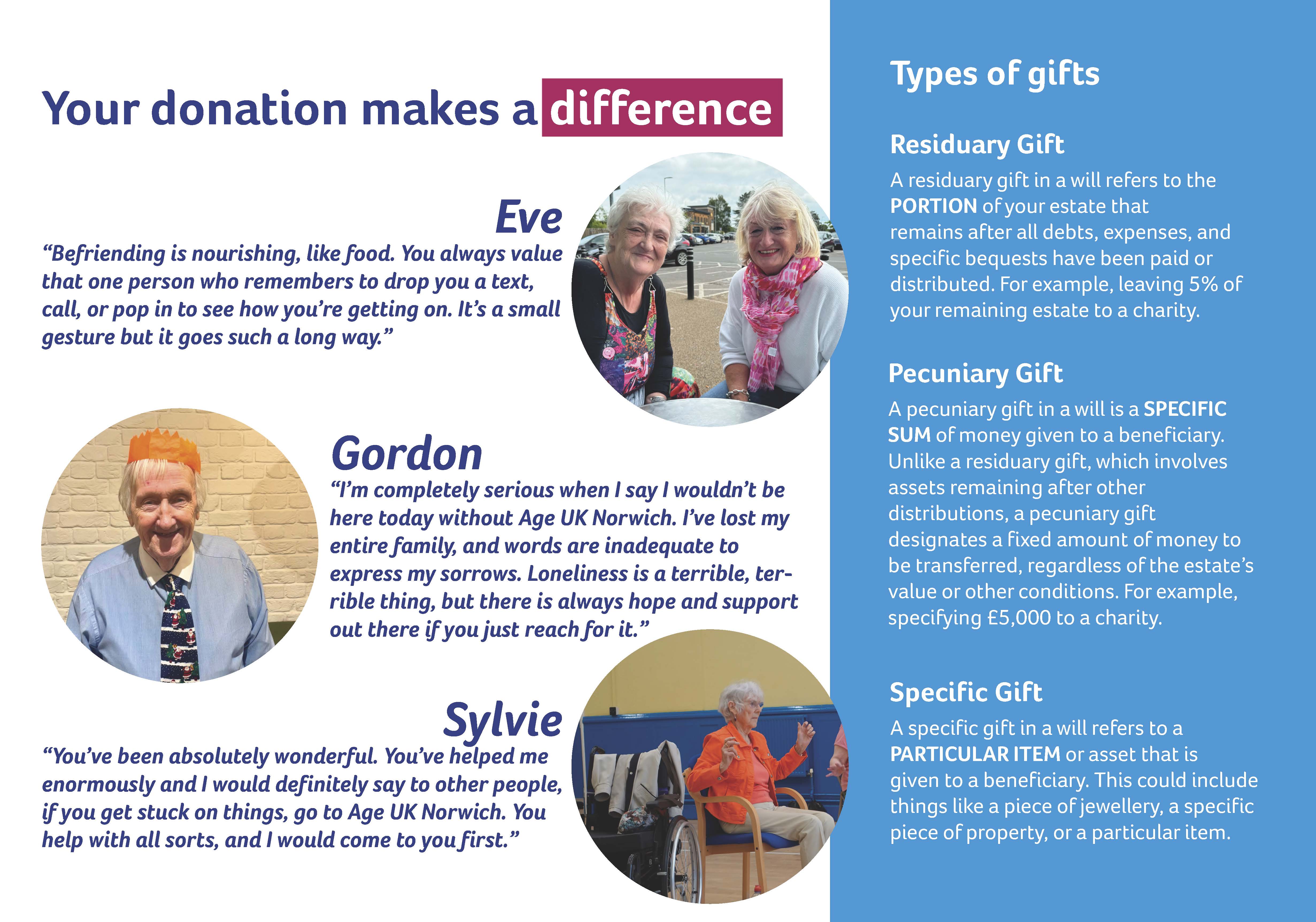 Your donation makes a difference

Eve

"Befriending is nourishing, like food. You always value that one person who remembers to drop you a text, call, or pop in to see how you're getting on. It's a small gesture but it goes such a long way."

Gordon

"I'm completely serious when I say I wouldn't be here today without Age UK Norwich. I've lost my entire family, and words are inadequate to express my sorrows. Loneliness is a terrible, terrible thing, but there is always hope and support out there if you just reach for it."

Sylvie

"You've been absolutely wonderful. You've helped me enormously and I would definitely say to other people, if you get stuck on things, go to Age UK Norwich. You help with all sorts, and I would come to you first."

Types of gifts

Residuary Gift

A residuary gift in a will refers to the PORTION of your estate that remains after all debts, expenses, and specific bequests have been paid or distributed. For example, leaving 5% of your remaining estate to a charity.

Pecuniary Gift

A pecuniary gift in a will is a SPECIFIC SUM of money given to a beneficiary. Unlike a residuary gift, which involves assets remaining after other distributions, a pecuniary gift designates a fixed amount of money to be transferred, regardless of the estate's value or other conditions. For example, specifying £5,000 to a charity.

Specific Gift

A specific gift in a will refers to a PARTICULAR ITEM or asset that is given to a beneficiary. This could include things like a piece of jewellery, a specific piece of property, or a particular item.